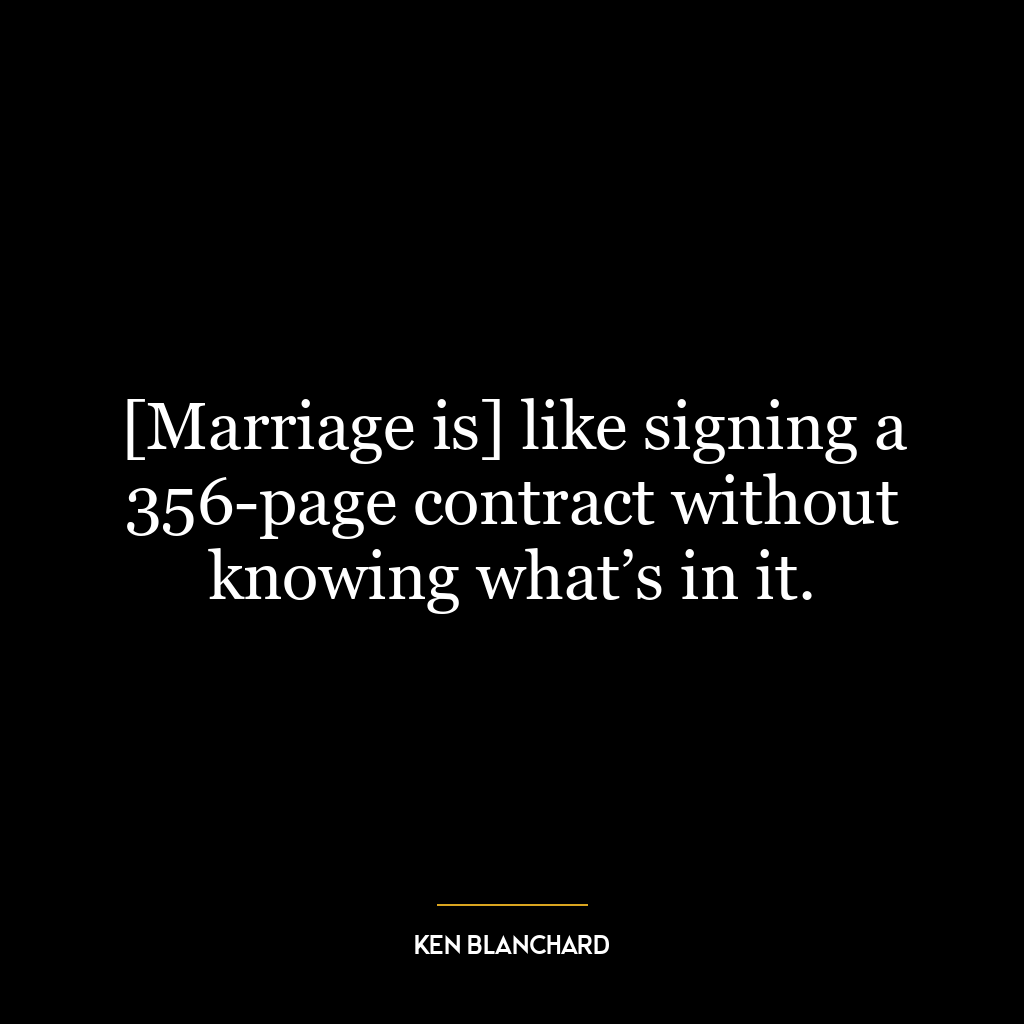 [Marriage is] like signing a 356-page contract without knowing what’s in it.

KEN BLANCHARD